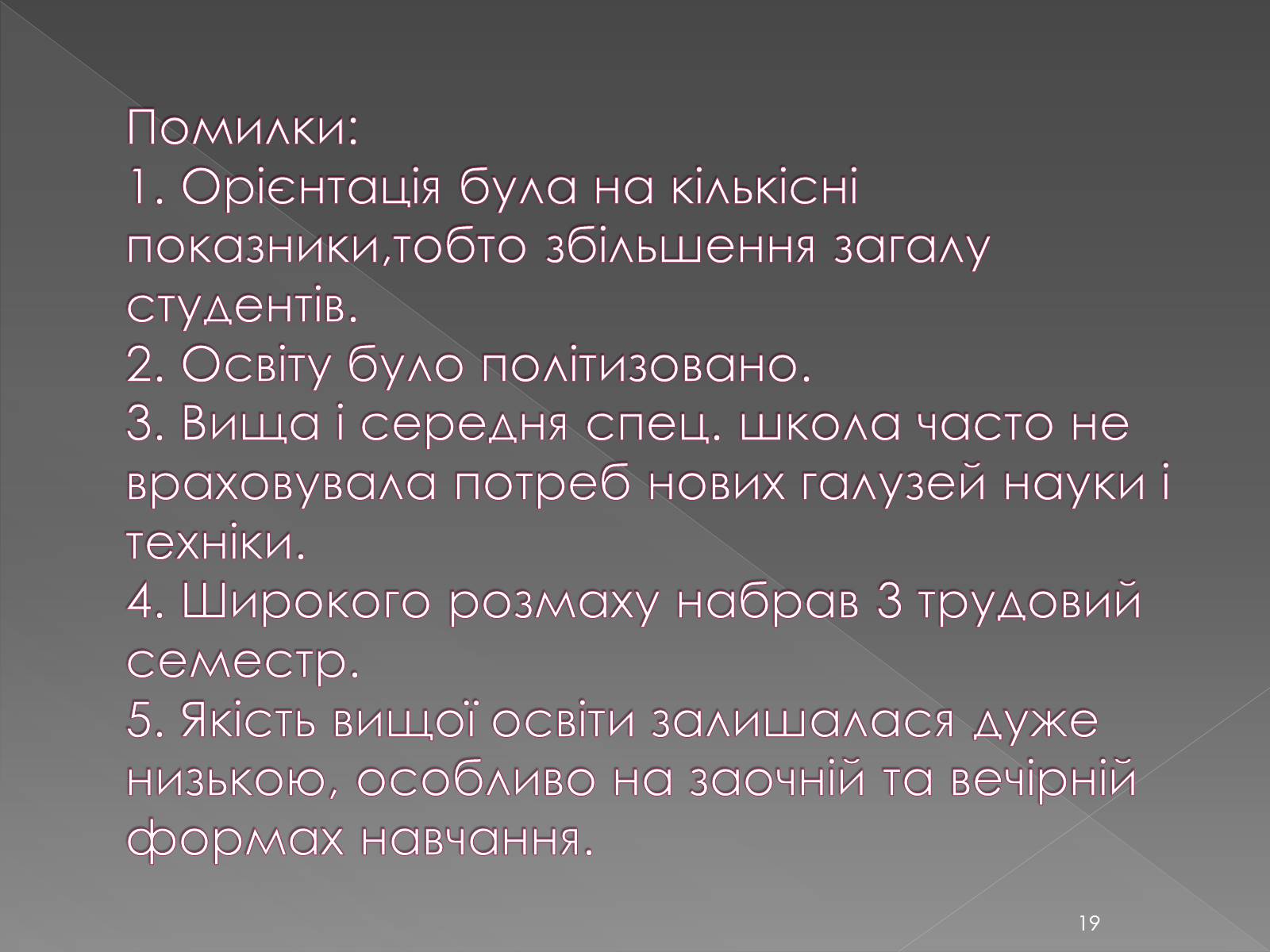 Помилки:
1. Орієнтація була на кількісні показники,тобто збільшення загалу студентів.
2. Освіту було політизовано.
3. Вища і середня спец. школа часто не враховувала потреб нових галузей науки і техніки.
4. Широкого розмаху набрав 3 трудовий семестр.
5. Якість вищої освіти залишалася дуже низькою, особливо на заочній та вечірній формах навчання.

19